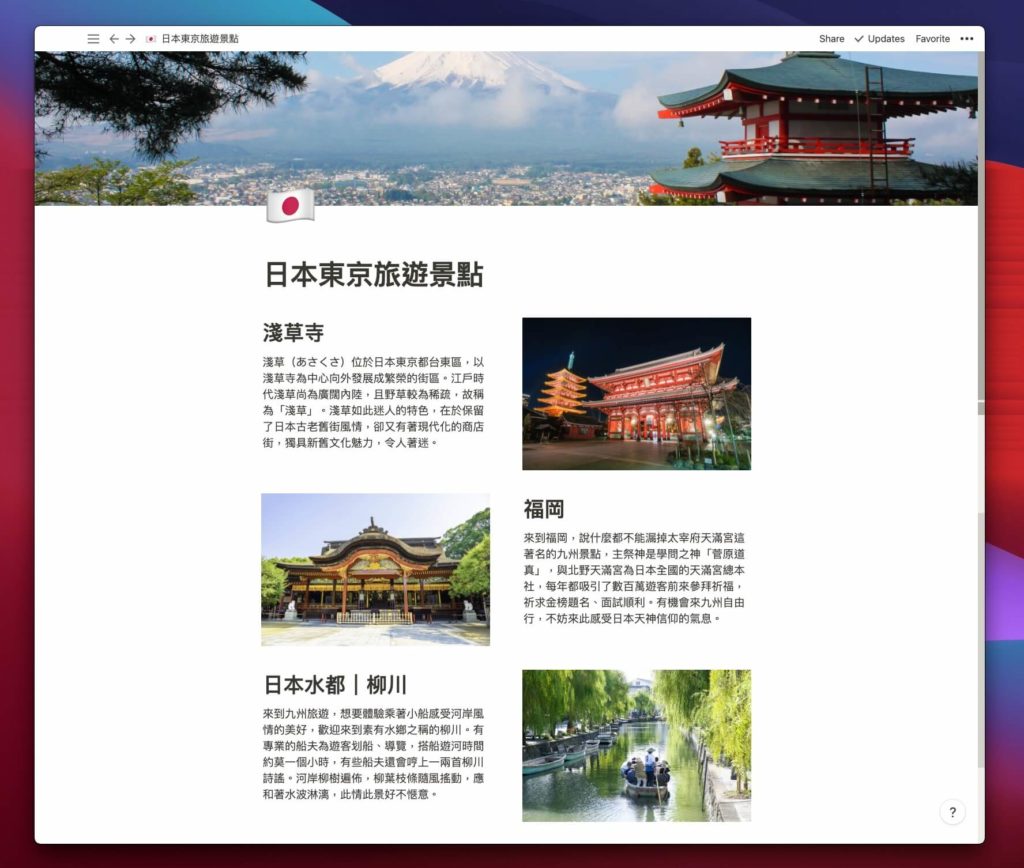 日本東京旅遊景點

Share ✓ Updates Favorite •••

日本東京旅遊景點

淺草寺

淺草（あさくさ）位於日本東京都台東區，以淺草寺為中心向外發展成繁榮的街區。江戶時代淺草尚為廣闊內陸，且野草較為稀疏，故稱為「淺草」。淺草如此迷人的特色，在於保留了日本古老舊街風情，卻又有著現代化的商店街，獨具新舊文化魅力，令人著迷。

福岡

來到福岡，說什麼都不能漏掉太宰府天滿宮這著名的九州景點，主祭神是學問之神「菅原道真」，與北野天滿宮為日本全國的天滿宮總本社，每年都吸引了數百萬遊客前來參拜祈福，祈求金榜題名、面試順利。有機會來九州自由行，不妨來此感受日本天神信仰的氣息。

日本水都｜柳川

來到九州旅遊，想要體驗乘著小船感受河岸風情的美好，歡迎來到素有水鄉之稱的柳川。有專業的船夫為遊客划船、導覽，搭船遊河時間約莫一個小時，有些船夫還會哼上一兩首柳川詩謠。河岸柳樹遍佈，柳葉枝條隨風搖動，應和著水波淋漓，此情此景好不愜意。

?